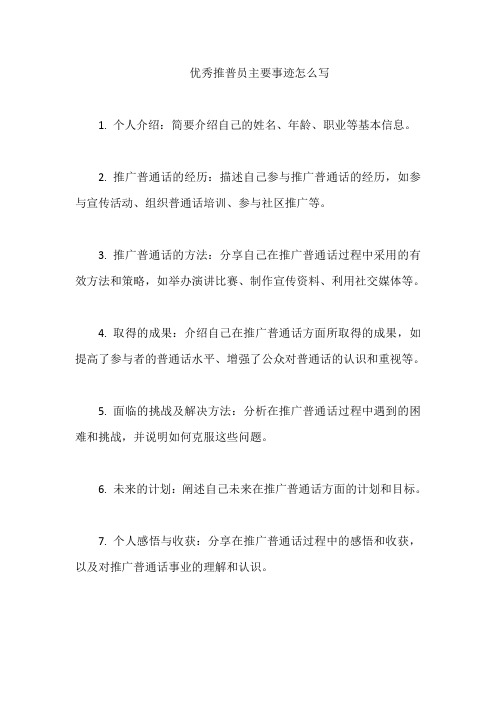 优秀推普员主要事迹怎么写

1. 个人介绍：简要介绍自己的姓名、年龄、职业等基本信息。

2. 推广普通话的经历：描述自己参与推广普通话的经历，如参与宣传活动、组织普通话培训、参与社区推广等。

3. 推广普通话的方法：分享自己在推广普通话过程中采用的有效方法和策略，如举办演讲比赛、制作宣传资料、利用社交媒体等。

4. 取得的成果：介绍自己在推广普通话方面所取得的成果，如提高了参与者的普通话水平、增强了公众对普通话的认识和重视等。

5. 面临的挑战及解决方法：分析在推广普通话过程中遇到的困难和挑战，并说明如何克服这些问题。

6. 未来的计划：阐述自己未来在推广普通话方面的计划和目标。

7. 个人感悟与收获：分享在推广普通话过程中的感悟和收获，以及对推广普通话事业的理解和认识。